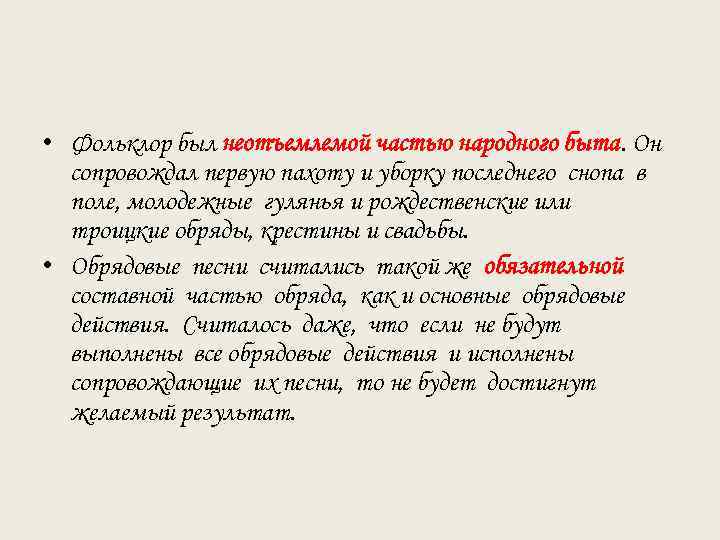 • Фольклор был неотъемлемой частью народного быта. Он сопровождал первую пахоту и уборку последнего снопа в поле, молодежные гулянья и рождественские или троицкие обряды, крестины и свадьбы.

• Обрядовые песни считались такой же обязательной составной частью обряда, как и основные обрядовые действия. Считалось даже, что если не будут выполнены все обрядовые действия и исполнены сопровождающие их песни, то не будет достигнут желаемый результат.